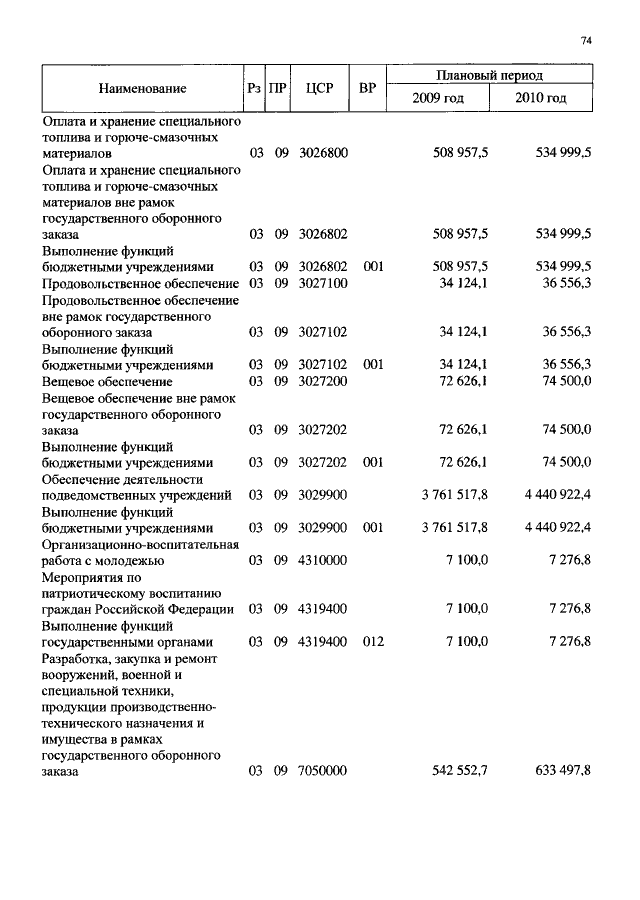 74

| Наименование | Рз | ПР | ЦСР | ВР | Плановый период 2009 год | Плановый период 2010 год |
|---|---|---|---|---|---|---|
| Оплата и хранение специального топлива и горюче-смазочных материалов | 03 | 09 | 3026800 | | 508 957,5 | 534 999,5 |
| Оплата и хранение специального топлива и горюче-смазочных материалов вне рамок государственного оборонного заказа | 03 | 09 | 3026802 | | 508 957,5 | 534 999,5 |
| Выполнение функций бюджетными учреждениями | 03 | 09 | 3026802 | 001 | 508 957,5 | 534 999,5 |
| Продовольственное обеспечение | 03 | 09 | 3027100 | | 34 124,1 | 36 556,3 |
| Продовольственное обеспечение вне рамок государственного оборонного заказа | 03 | 09 | 3027102 | | 34 124,1 | 36 556,3 |
| Выполнение функций бюджетными учреждениями | 03 | 09 | 3027102 | 001 | 34 124,1 | 36 556,3 |
| Вещевое обеспечение | 03 | 09 | 3027200 | | 72 626,1 | 74 500,0 |
| Вещевое обеспечение вне рамок государственного оборонного заказа | 03 | 09 | 3027202 | | 72 626,1 | 74 500,0 |
| Выполнение функций бюджетными учреждениями | 03 | 09 | 3027202 | 001 | 72 626,1 | 74 500,0 |
| Обеспечение деятельности подведомственных учреждений | 03 | 09 | 3029900 | | 3 761 517,8 | 4 440 922,4 |
| Выполнение функций бюджетными учреждениями | 03 | 09 | 3029900 | 001 | 3 761 517,8 | 4 440 922,4 |
| Организационно-воспитательная работа с молодежью | 03 | 09 | 4310000 | | 7 100,0 | 7 276,8 |
| Мероприятия по патриотическому воспитанию граждан Российской Федерации | 03 | 09 | 4319400 | | 7 100,0 | 7 276,8 |
| Выполнение функций государственными органами | 03 | 09 | 4319400 | 012 | 7 100,0 | 7 276,8 |
| Разработка, закупка и ремонт вооружений, военной и специальной техники, продукции производственно-технического назначения и имущества в рамках государственного оборонного заказа | 03 | 09 | 7050000 | | 542 552,7 | 633 497,8 |